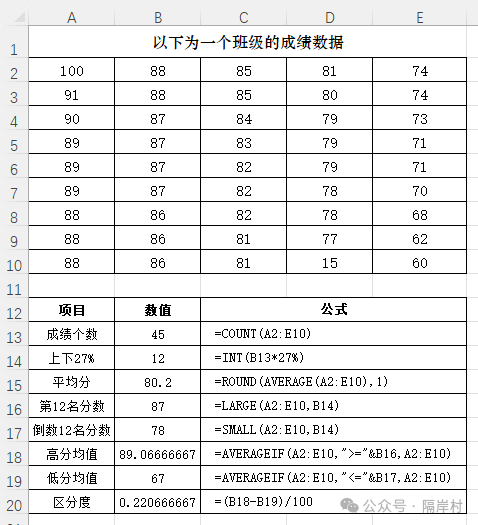 | | A | B | C | D | E |
|---|---|---|---|---|---|
| 1 | 以下为一个班级的成绩数据 | | | | |
| 2 | 100 | 88 | 85 | 81 | 74 |
| 3 | 91 | 88 | 85 | 80 | 74 |
| 4 | 90 | 87 | 84 | 79 | 73 |
| 5 | 89 | 87 | 83 | 79 | 71 |
| 6 | 89 | 87 | 82 | 79 | 71 |
| 7 | 89 | 87 | 82 | 78 | 70 |
| 8 | 88 | 86 | 82 | 78 | 68 |
| 9 | 88 | 86 | 81 | 77 | 62 |
| 10 | 88 | 86 | 81 | 15 | 60 |
| 11 | | | | | |
| 12 | 项目 | 数值 | 公式 | | |
| 13 | 成绩个数 | 45 | =COUNT(A2:E10) | | |
| 14 | 上下27% | 12 | =INT(B13*27%) | | |
| 15 | 平均分 | 80.2 | =ROUND(AVERAGE(A2:E10),1) | | |
| 16 | 第12名分数 | 87 | =LARGE(A2:E10,B14) | | |
| 17 | 倒数12名分数 | 78 | =SMALL(A2:E10,B14) | | |
| 18 | 高分均值 | 89.06666667 | =AVERAGEIF(A2:E10,">="&B16,A2:E10) | | |
| 19 | 低分均值 | 67 | =AVERAGEIF(A2:E10,"<="&B17,A2:E10) | | |
| 20 | 区分度 | 0.220666667 | =(B18-B19)/100 | | |

公众号 · 隔岸村